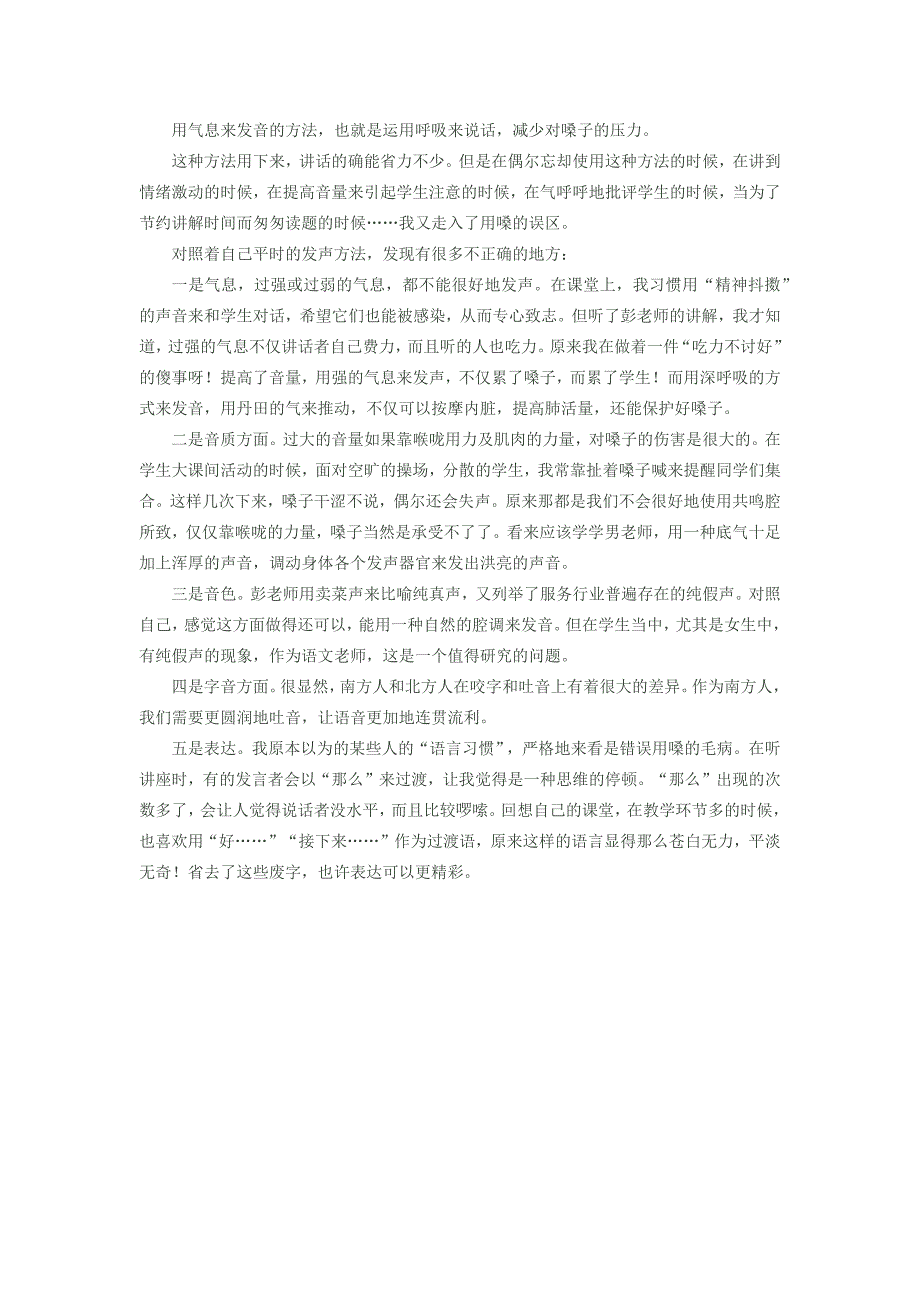 用气息来发音的方法，也就是运用呼吸来说话，减少对嗓子的压力。

这种方法用下来，讲话的确能省力不少。但是在偶尔忘却使用这种方法的时候，在讲到情绪激动的时候，在提高音量来引起学生注意的时候，在气呼呼地批评学生的时候，当为了节约讲解时间而匆匆读题的时候……我又走入了用嗓的误区。

对照着自己平时的发声方法，发现有很多不正确的地方：

一是气息，过强或过弱的气息，都不能很好地发声。在课堂上，我习惯用“精神抖擞”的声音来和学生对话，希望它们也能被感染，从而专心致志。但听了彭老师的讲解，我才知道，过强的气息不仅讲话者自己费力，而且听的人也吃力。原来我在做着一件“吃力不讨好”的傻事呀！提高了音量，用强的气息来发声，不仅累了嗓子，而累了学生！而用深呼吸的方式来发音，用丹田的气来推动，不仅可以按摩内脏，提高肺活量，还能保护好嗓子。

二是音质方面。过大的音量如果靠喉咙用力及肌肉的力量，对嗓子的伤害是很大的。在学生大课间活动的时候，面对空旷的操场，分散的学生，我常靠扯着嗓子喊来提醒同学们集合。这样几次下来，嗓子干涩不说，偶尔还会失声。原来那都是我们不会很好地使用共鸣腔所致，仅仅靠喉咙的力量，嗓子当然是承受不了了。看来应该学学男老师，用一种底气十足加上浑厚的声音，调动身体各个发声器官来发出洪亮的声音。

三是音色。彭老师用卖菜声来比喻纯真声，又列举了服务行业普遍存在的纯假声。对照自己，感觉这方面做得还可以，能用一种自然的腔调来发音。但在学生当中，尤其是女生中，有纯假声的现象，作为语文老师，这是一个值得研究的问题。

四是字音方面。很显然，南方人和北方人在咬字和吐音上有着很大的差异。作为南方人，我们需要更圆润地吐音，让语音更加地连贯流利。

五是表达。我原本以为的某些人的“语言习惯”，严格地来看是错误用嗓的毛病。在听讲座时，有的发言者会以“那么”来过渡，让我觉得是一种思维的停顿。“那么”出现的次数多了，会让人觉得说话者没水平，而且比较啰嗦。回想自己的课堂，在教学环节多的时候，也喜欢用“好……”“接下来……”作为过渡语，原来这样的语言显得那么苍白无力，平淡无奇！省去了这些废字，也许表达可以更精彩。